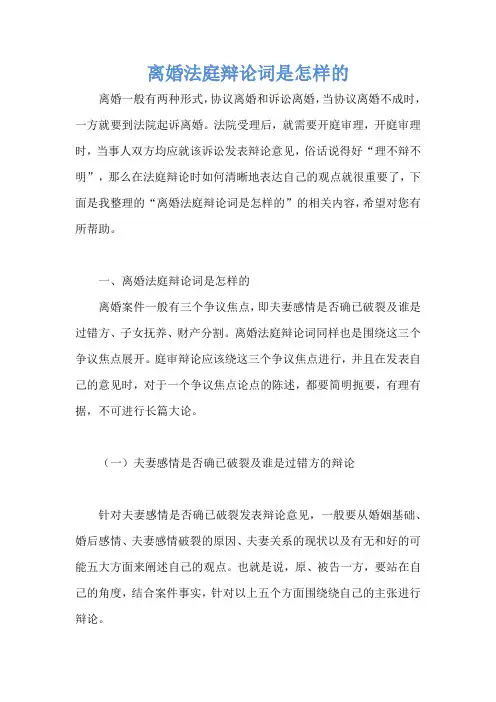 离婚法庭辩论词是怎样的

离婚一般有两种形式，协议离婚和诉讼离婚，当协议离婚不成时，一方就要到法院起诉离婚。法院受理后，就需要开庭审理，开庭审理时，当事人双方均应就该诉讼发表辩论意见，俗话说得好“理不辩不明”，那么在法庭辩论时如何清晰地表达自己的观点就很重要了，下面是我整理的“离婚法庭辩论词是怎样的”的相关内容，希望对您有所帮助。

一、离婚法庭辩论词是怎样的

离婚案件一般有三个争议焦点，即夫妻感情是否确已破裂及谁是过错方、子女抚养、财产分割。离婚法庭辩论词同样也是围绕这三个争议焦点展开。庭审辩论应该绕这三个争议焦点进行，并且在发表自己的意见时，对于一个争议焦点论点的陈述，都要简明扼要，有理有据，不可进行长篇大论。

（一）夫妻感情是否确已破裂及谁是过错方的辩论

针对夫妻感情是否确已破裂发表辩论意见，一般要从婚姻基础、婚后感情、夫妻感情破裂的原因、夫妻关系的现状以及有无和好的可能五大方面来阐述自己的观点。也就是说，原、被告一方，要站在自己的角度，结合案件事实，针对以上五个方面围绕绕自己的主张进行辩论。